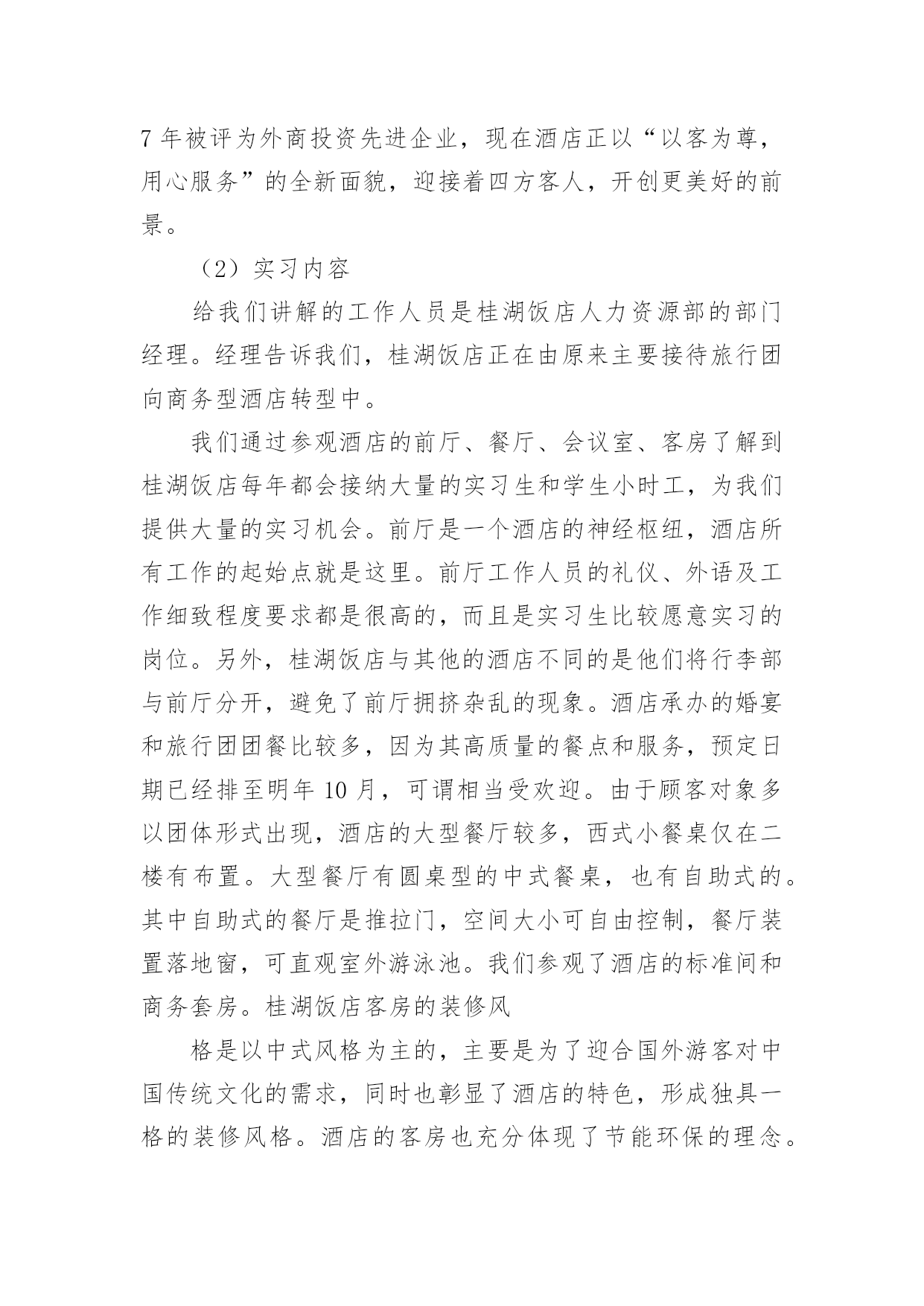 7 年被评为外商投资先进企业，现在酒店正以“以客为尊，用心服务”的全新面貌，迎接着四方客人，开创更美好的前景。

（2）实习内容

给我们讲解的工作人员是桂湖饭店人力资源部的部门经理。经理告诉我们，桂湖饭店正在由原来主要接待旅行团向商务型酒店转型中。

我们通过参观酒店的前厅、餐厅、会议室、客房了解到桂湖饭店每年都会接纳大量的实习生和学生小时工，为我们提供大量的实习机会。前厅是一个酒店的神经枢纽，酒店所有工作的起始点就是这里。前厅工作人员的礼仪、外语及工作细致程度要求都是很高的，而且是实习生比较愿意实习的岗位。另外，桂湖饭店与其他的酒店不同的是他们将行李部与前厅分开，避免了前厅拥挤杂乱的现象。酒店承办的婚宴和旅行团团餐比较多，因为其高质量的餐点和服务，预定日期已经排至明年 10 月，可谓相当受欢迎。由于顾客对象多以团体形式出现，酒店的大型餐厅较多，西式小餐桌仅在二楼有布置。大型餐厅有圆桌型的中式餐桌，也有自助式的。其中自助式的餐厅是推拉门，空间大小可自由控制，餐厅装置落地窗，可直观室外游泳池。我们参观了酒店的标准间和商务套房。桂湖饭店客房的装修风

格是以中式风格为主的，主要是为了迎合国外游客对中国传统文化的需求，同时也彰显了酒店的特色，形成独具一格的装修风格。酒店的客房也充分体现了节能环保的理念。